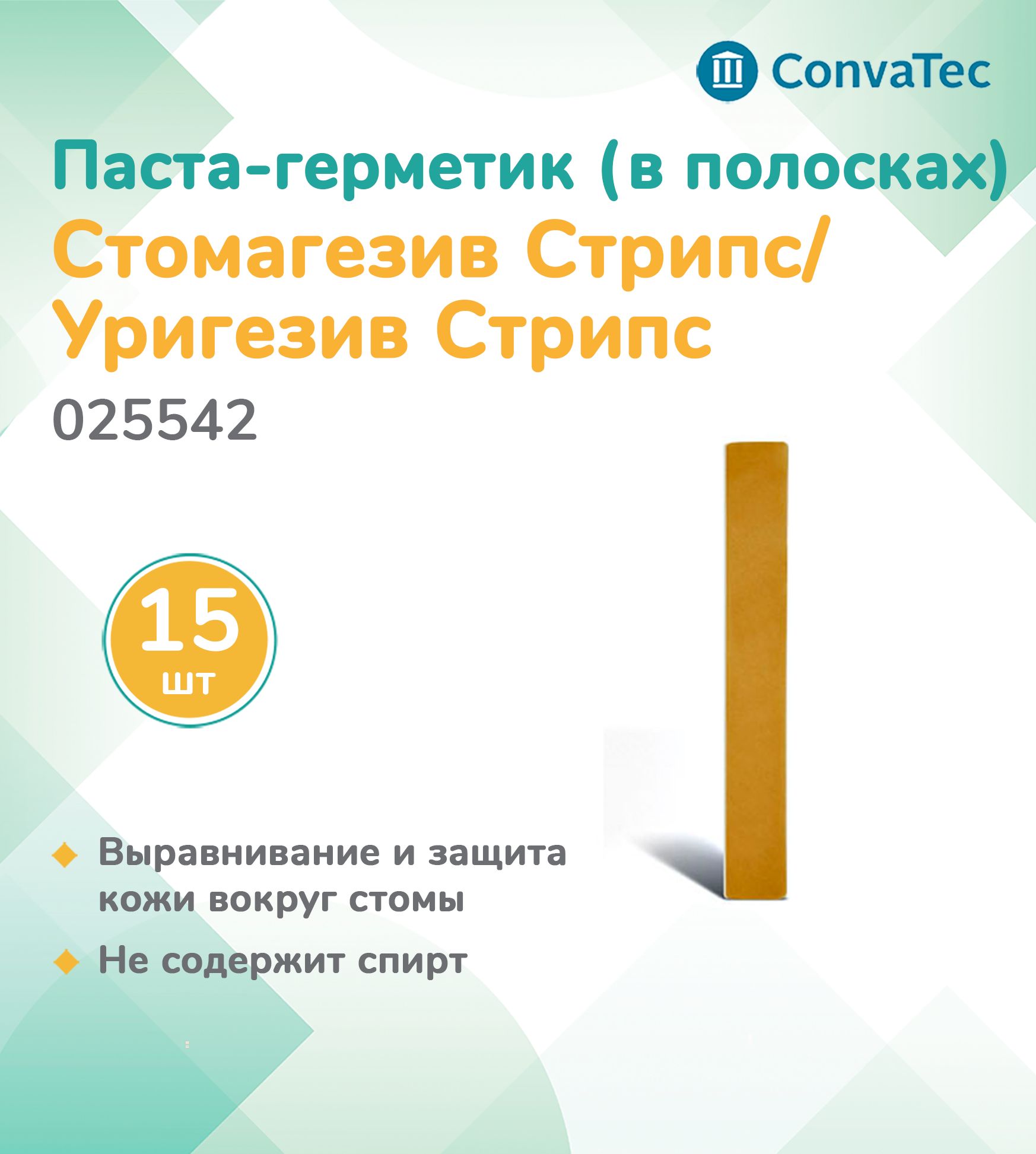 ConvaTec

Паста-герметик (в полосках)
Стомагезив Стрипс/
Уригезив Стрипс
025542

15
шт

Выравнивание и защита кожи вокруг стомы

Не содержит спирт